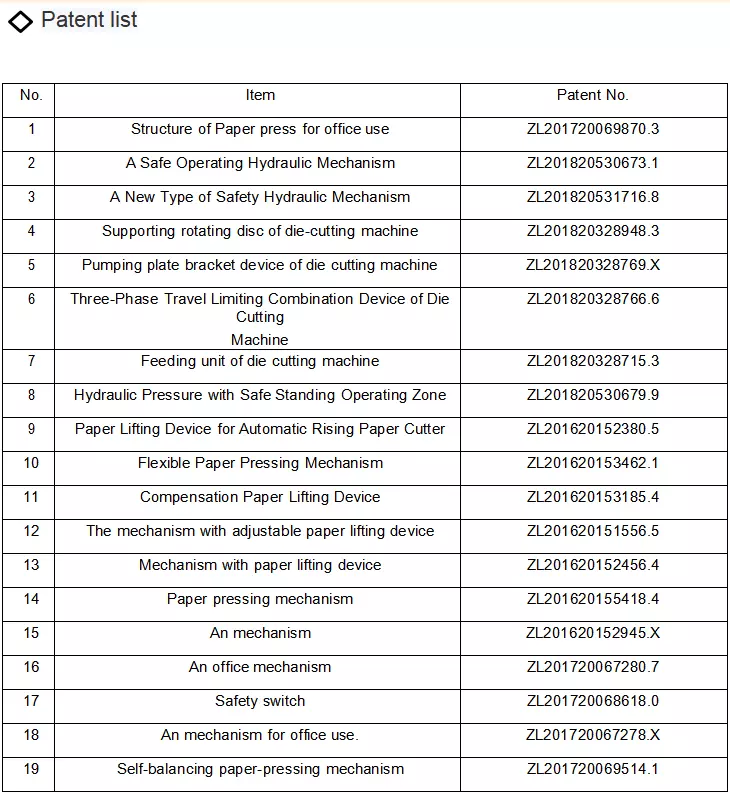 Patent list

| No. | Item | Patent No. |
|---|---|---|
| 1 | Structure of Paper press for office use | ZL201720069870.3 |
| 2 | A Safe Operating Hydraulic Mechanism | ZL201820530673.1 |
| 3 | A New Type of Safety Hydraulic Mechanism | ZL201820531716.8 |
| 4 | Supporting rotating disc of die-cutting machine | ZL201820328948.3 |
| 5 | Pumping plate bracket device of die cutting machine | ZL201820328769.X |
| 6 | Three-Phase Travel Limiting Combination Device of Die Cutting Machine | ZL201820328766.6 |
| 7 | Feeding unit of die cutting machine | ZL201820328715.3 |
| 8 | Hydraulic Pressure with Safe Standing Operating Zone | ZL201820530679.9 |
| 9 | Paper Lifting Device for Automatic Rising Paper Cutter | ZL201620152380.5 |
| 10 | Flexible Paper Pressing Mechanism | ZL201620153462.1 |
| 11 | Compensation Paper Lifting Device | ZL201620153185.4 |
| 12 | The mechanism with adjustable paper lifting device | ZL201620151556.5 |
| 13 | Mechanism with paper lifting device | ZL201620152456.4 |
| 14 | Paper pressing mechanism | ZL201620155418.4 |
| 15 | An mechanism | ZL201620152945.X |
| 16 | An office mechanism | ZL201720067280.7 |
| 17 | Safety switch | ZL201720068618.0 |
| 18 | An mechanism for office use. | ZL201720067278.X |
| 19 | Self-balancing paper-pressing mechanism | ZL201720069514.1 |